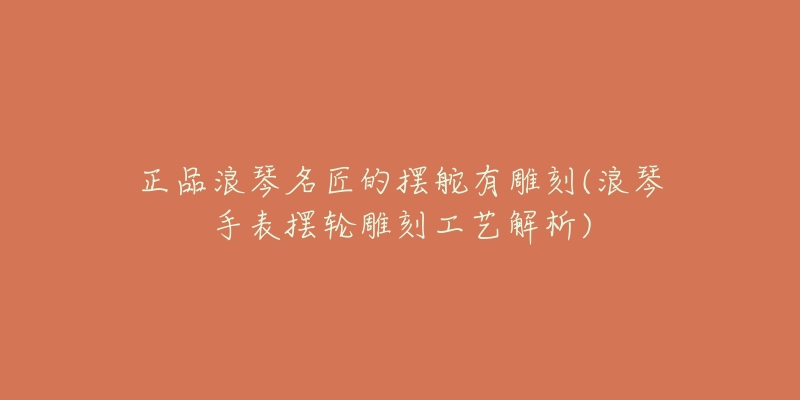 正品浪琴名匠的摆舵有雕刻(浪琴手表摆轮雕刻工艺解析)